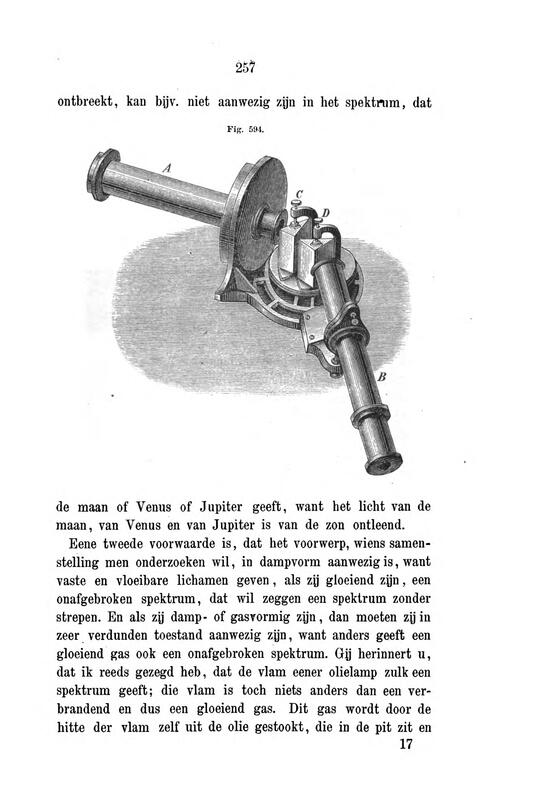 257

ontbreekt, kan bijv. niet aanwezig zijn in het spektrum, dat

Fig. 594.

A

C

D

B

de maan of Venus of Jupiter geeft, want het licht van de maan, van Venus en van Jupiter is van de zon ontleend.

Eene tweede voorwaarde is, dat het voorwerp, wiens samenstelling men onderzoeken wil, in dampvorm aanwezig is, want vaste en vloeibare lichamen geven, als zij gloeiend zijn, een onafgebroken spektrum, dat wil zeggen een spektrum zonder strepen. En als zij damp- of gasvormig zijn, dan moeten zij in zeer verdunden toestand aanwezig zijn, want anders geeft een gloeiend gas ook een onafgebroken spektrum. Gij herinnert u, dat ik reeds gezegd heb, dat de vlam eener olielamp zulk een spektrum geeft; die vlam is toch niets anders dan een verbrandend en dus een gloeiend gas. Dit gas wordt door de hitte der vlam zelf uit de olie gestookt, die in de pit zit en

17